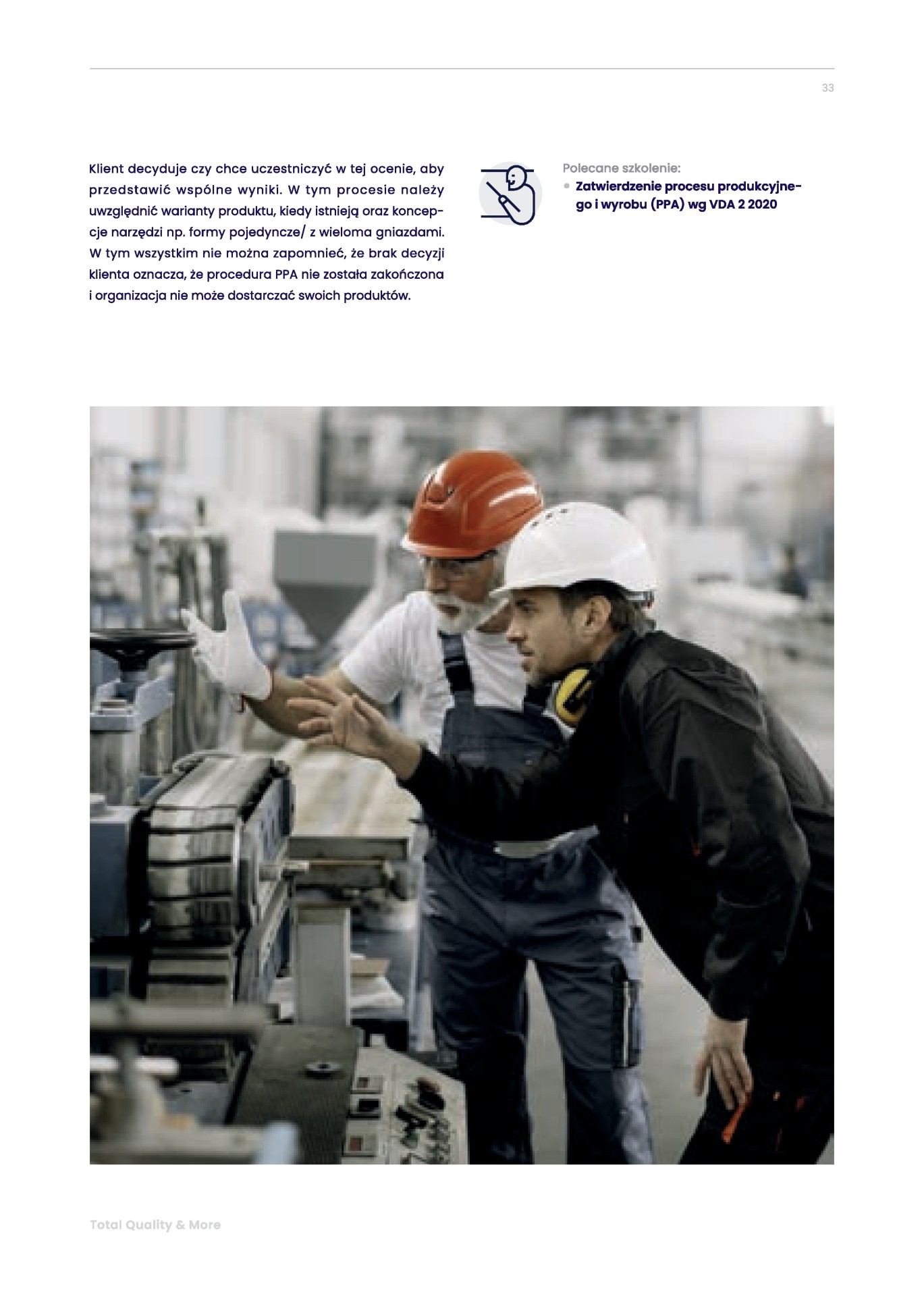 33

Klient decyduje czy chce uczestniczyć w tej ocenie, aby przedstawić wspólne wyniki. W tym procesie należy uwzględnić warianty produktu, kiedy istnieją oraz koncepcje narzędzi np. formy pojedyncze/ z wieloma gniazdami. W tym wszystkim nie można zapomnieć, że brak decyzji klienta oznacza, że procedura PPA nie została zakończona i organizacja nie może dostarczać swoich produktów.

Polecane szkolenie:
• Zatwierdzenie procesu produkcyjnego i wyrobu (PPA) wg VDA 2 2020

Total Quality & More